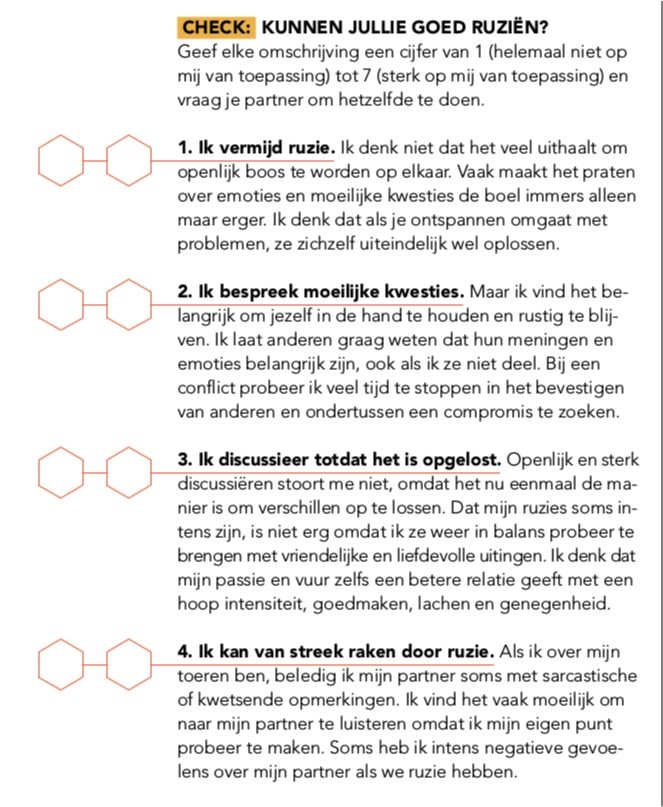 CHECK: KUNNEN JULLIE GOED RUZIËN?
Geef elke omschrijving een cijfer van 1 (helemaal niet op mij van toepassing) tot 7 (sterk op mij van toepassing) en vraag je partner om hetzelfde te doen.

1. Ik vermijd ruzie. Ik denk niet dat het veel uithaalt om openlijk boos te worden op elkaar. Vaak maakt het praten over emoties en moeilijke kwesties de boel immers alleen maar erger. Ik denk dat als je ontspannen omgaat met problemen, ze zichzelf uiteindelijk wel oplossen.

2. Ik bespreek moeilijke kwesties. Maar ik vind het belangrijk om jezelf in de hand te houden en rustig te blijven. Ik laat anderen graag weten dat hun meningen en emoties belangrijk zijn, ook als ik ze niet deel. Bij een conflict probeer ik veel tijd te stoppen in het bevestigen van anderen en ondertussen een compromis te zoeken.

3. Ik discussieer totdat het is opgelost. Openlijk en sterk discussiëren stoort me niet, omdat het nu eenmaal de manier is om verschillen op te lossen. Dat mijn ruzies soms intens zijn, is niet erg omdat ik ze weer in balans probeer te brengen met vriendelijke en liefdevolle uitingen. Ik denk dat mijn passie en vuur zelfs een betere relatie geeft met een hoop intensiteit, goedmaken, lachen en genegenheid.

4. Ik kan van streek raken door ruzie. Als ik over mijn toeren ben, beledig ik mijn partner soms met sarcastische of kwetsende opmerkingen. Ik vind het vaak moeilijk om naar mijn partner te luisteren omdat ik mijn eigen punt probeer te maken. Soms heb ik intens negatieve gevoelens over mijn partner als we ruzie hebben.